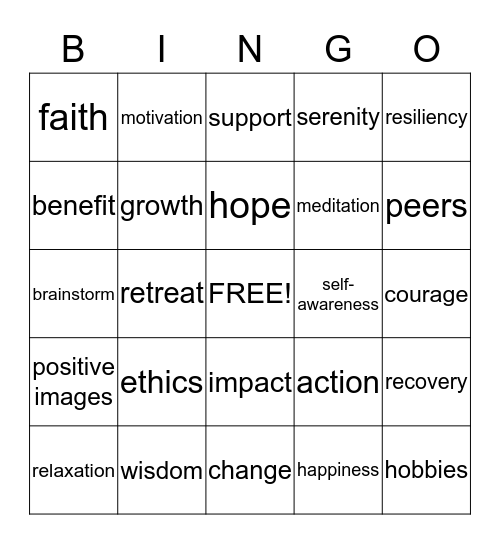 | B | I | N | G | O |
|---|---|---|---|---|
| faith | motivation | support | serenity | resiliency |
| benefit | growth | hope | meditation | peers |
| brainstorm | retreat | FREE! | self-awareness | courage |
| positive images | ethics | impact | action | recovery |
| relaxation | wisdom | change | happiness | hobbies |